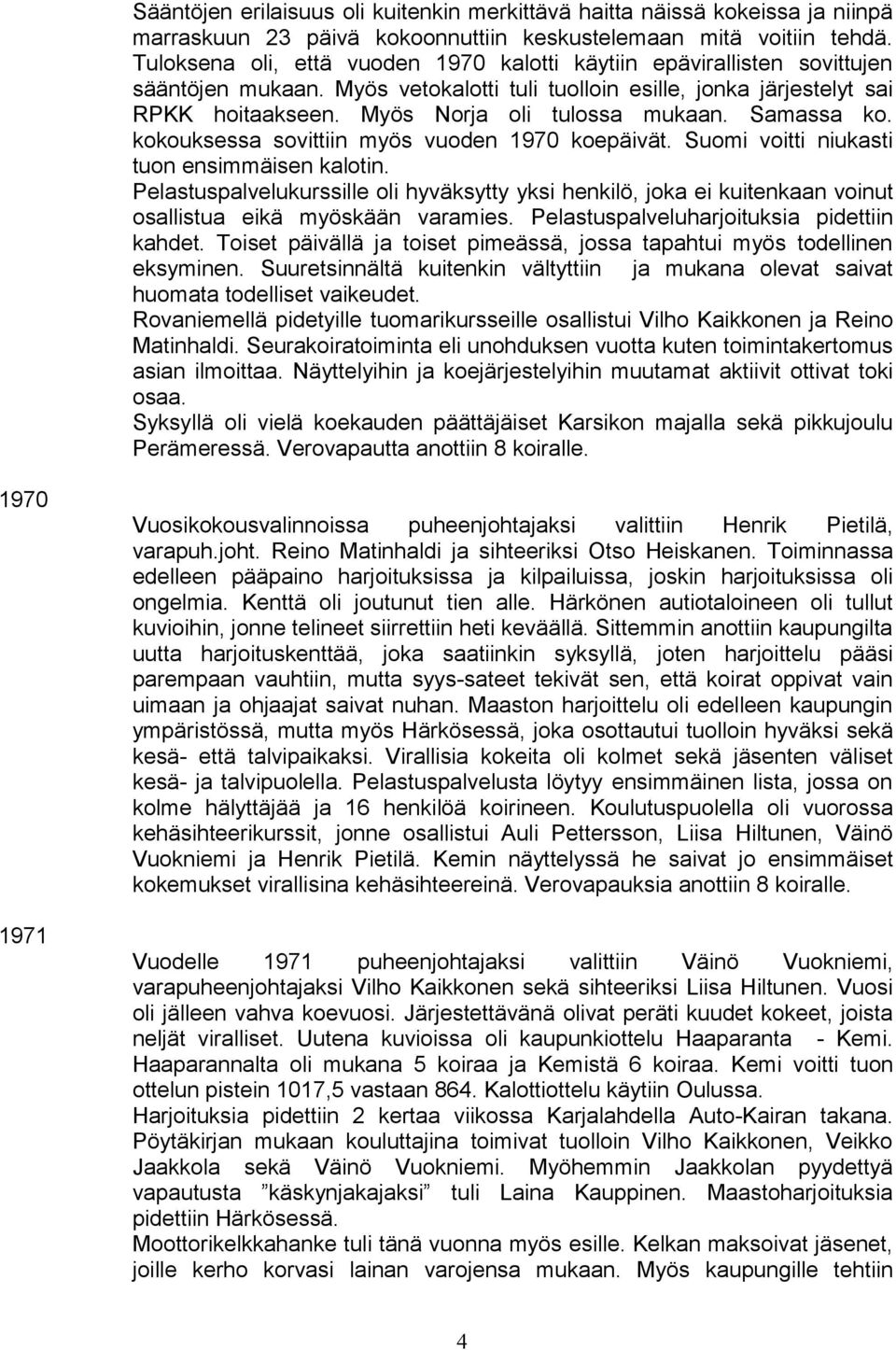 Sääntöjen erilaisuus oli kuitenkin merkittävä haitta näissä kokeissa ja niinpä marraskuun 23 päivä kokoonnuttiin keskustelemaan mitä voitiin tehdä. Tuloksena oli, että vuoden 1970 kalotti käytiin epävirallisten sovittujen sääntöjen mukaan. Myös vetokalotti tuli tuolloin esille, jonka järjestelyt sai RPKK hoitaakseen. Myös Norja oli tulossa mukaan. Samassa ko. kokouksessa sovittiin myös vuoden 1970 koepäivät. Suomi voitti niukasti tuon ensimmäisen kalotin.
Pelastuspalvelukurssille oli hyväksytty yksi henkilö, joka ei kuitenkaan voinut osallistua eikä myöskään varamies. Pelastuspalveluharjoituksia pidettiin kahdet. Toiset päivällä ja toiset pimeässä, jossa tapahtui myös todellinen eksyminen. Suuretsinnältä kuitenkin vältyttiin ja mukana olevat saivat huomata todelliset vaikeudet.
Rovaniemellä pidetyille tuomarikursseille osallistui Vilho Kaikkonen ja Reino Matinhaldi. Seurakoiratoiminta eli unohduksen vuotta kuten toimintakertomus asian ilmoittaa. Näyttelyihin ja koejärjestelyihin muutamat aktiivit ottivat toki osaa.
Syksyllä oli vielä koekauden päättäjäiset Karsikon majalla sekä pikkujoulu Perämeressä. Verovapautta anottiin 8 koiralle.

1970

Vuosikokousvalinnoissa puheenjohtajaksi valittiin Henrik Pietilä, varapuh.joht. Reino Matinhaldi ja sihteeriksi Otso Heiskanen. Toiminnassa edelleen pääpaino harjoituksissa ja kilpailuissa, joskin harjoituksissa oli ongelmia. Kenttä oli joutunut tien alle. Härkönen autiotaloineen oli tullut kuvioihin, jonne telineet siirrettiin heti keväällä. Sittemmin anottiin kaupungilta uutta harjoituskenttää, joka saatiinkin syksyllä, joten harjoittelu pääsi parempaan vauhtiin, mutta syys-sateet tekivät sen, että koirat oppivat vain uimaan ja ohjaajat saivat nuhan. Maaston harjoittelu oli edelleen kaupungin ympäristössä, mutta myös Härkösessä, joka osottautui tuolloin hyväksi sekä kesä- että talvipaikaksi. Virallisia kokeita oli kolmet sekä jäsenten väliset kesä- ja talvipuolella. Pelastuspalvelusta löytyy ensimmäinen lista, jossa on kolme hälyttäjää ja 16 henkilöä koirineen. Koulutuspuolella oli vuorossa kehäsihteerikurssit, jonne osallistui Auli Pettersson, Liisa Hiltunen, Väinö Vuokniemi ja Henrik Pietilä. Kemin näyttelyssä he saivat jo ensimmäiset kokemukset virallisina kehäsihteereinä. Verovapauksia anottiin 8 koiralle.

1971

Vuodelle 1971 puheenjohtajaksi valittiin Väinö Vuokniemi, varapuheenjohtajaksi Vilho Kaikkonen sekä sihteeriksi Liisa Hiltunen. Vuosi oli jälleen vahva koevuosi. Järjestettävänä olivat peräti kuudet kokeet, joista neljät viralliset. Uutena kuvioissa oli kaupunkiottelu Haaparanta - Kemi. Haaparannalta oli mukana 5 koiraa ja Kemistä 6 koiraa. Kemi voitti tuon ottelun pistein 1017,5 vastaan 864. Kalottiottelu käytiin Oulussa.
Harjoituksia pidettiin 2 kertaa viikossa Karjalahdella Auto-Kairan takana. Pöytäkirjan mukaan kouluttajina toimivat tuolloin Vilho Kaikkonen, Veikko Jaakkola sekä Väinö Vuokniemi. Myöhemmin Jaakkolan pyydettyä vapautusta ”käskynjakajaksi” tuli Laina Kauppinen. Maastoharjoituksia pidettiin Härkösessä.
Moottorikelkkahanke tuli tänä vuonna myös esille. Kelkan maksoivat jäsenet, joille kerho korvasi lainan varojensa mukaan. Myös kaupungille tehtiin

4